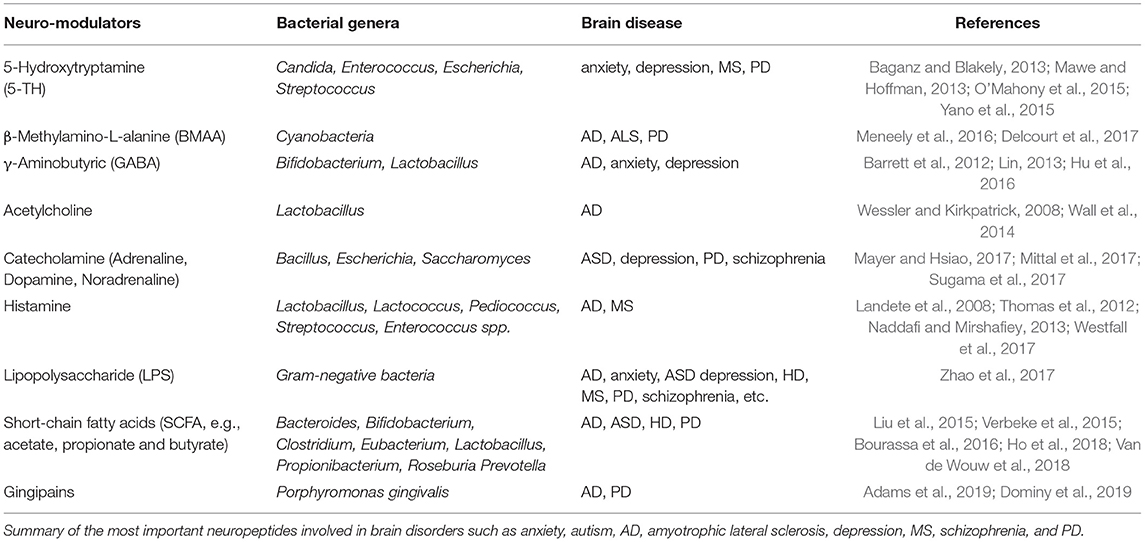 | Neuro-modulators | Bacterial genera | Brain disease | References |
|---|---|---|---|
| 5-Hydroxytryptamine (5-TH) | Candida, Enterococcus, Escherichia, Streptococcus | anxiety, depression, MS, PD | Baganz and Blakely, 2013; Mawe and Hoffman, 2013; O'Mahony et al., 2015; Yano et al., 2015 |
| β-Methylamino-L-alanine (BMAA) | Cyanobacteria | AD, ALS, PD | Meneely et al., 2016; Delcourt et al., 2017 |
| γ-Aminobutyric (GABA) | Bifidobacterium, Lactobacillus | AD, anxiety, depression | Barrett et al., 2012; Lin, 2013; Hu et al., 2016 |
| Acetylcholine | Lactobacillus | AD | Wessler and Kirkpatrick, 2008; Wall et al., 2014 |
| Catecholamine (Adrenaline, Dopamine, Noradrenaline) | Bacillus, Escherichia, Saccharomyces | ASD, depression, PD, schizophrenia | Mayer and Hsiao, 2017; Mittal et al., 2017; Sugama et al., 2017 |
| Histamine | Lactobacillus, Lactococcus, Pediococcus, Streptococcus, Enterococcus spp. | AD, MS | Landete et al., 2008; Thomas et al., 2012; Naddafi and Mirshafiey, 2013; Westfall et al., 2017 |
| Lipopolysaccharide (LPS) | Gram-negative bacteria | AD, anxiety, ASD depression, HD, MS, PD, schizophrenia, etc. | Zhao et al., 2017 |
| Short-chain fatty acids (SCFA, e.g., acetate, propionate and butyrate) | Bacteroides, Bifidobacterium, Clostridium, Eubacterium, Lactobacillus, Propionibacterium, Roseburia Prevotella | AD, ASD, HD, PD | Liu et al., 2015; Verbeke et al., 2015; Bourassa et al., 2016; Ho et al., 2018; Van de Wouw et al., 2018 |
| Gingipains | Porphyromonas gingivalis | AD, PD | Adams et al., 2019; Dominy et al., 2019 |

Summary of the most important neuropeptides involved in brain disorders such as anxiety, autism, AD, amyotrophic lateral sclerosis, depression, MS, schizophrenia, and PD.